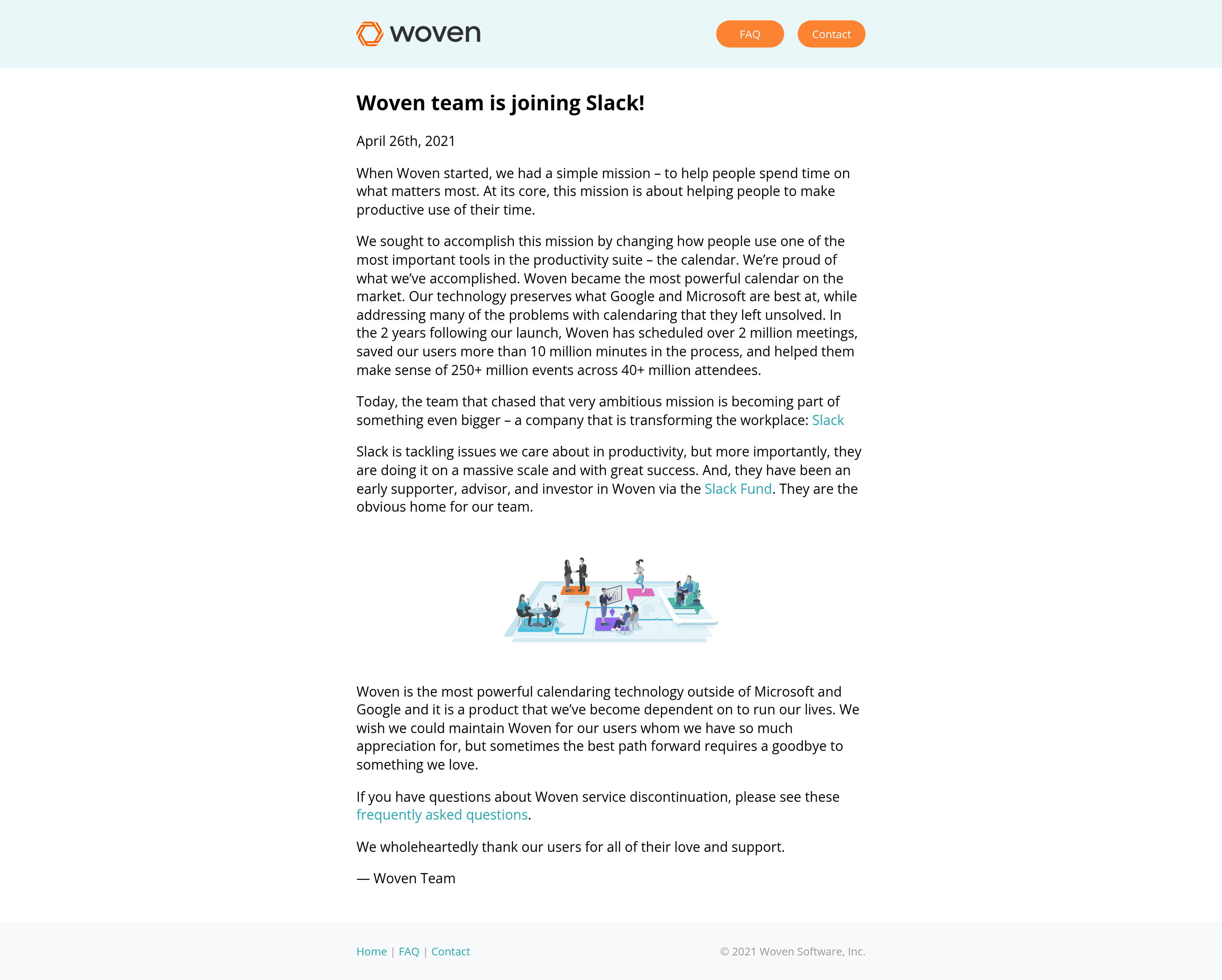 woven

FAQ Contact

Woven team is joining Slack!

April 26th, 2021

When Woven started, we had a simple mission – to help people spend time on what matters most. At its core, this mission is about helping people to make productive use of their time.

We sought to accomplish this mission by changing how people use one of the most important tools in the productivity suite – the calendar. We're proud of what we've accomplished. Woven became the most powerful calendar on the market. Our technology preserves what Google and Microsoft are best at, while addressing many of the problems with calendaring that they left unsolved. In the 2 years following our launch, Woven has scheduled over 2 million meetings, saved our users more than 10 million minutes in the process, and helped them make sense of 250+ million events across 40+ million attendees.

Today, the team that chased that very ambitious mission is becoming part of something even bigger – a company that is transforming the workplace: Slack

Slack is tackling issues we care about in productivity, but more importantly, they are doing it on a massive scale and with great success. And, they have been an early supporter, advisor, and investor in Woven via the Slack Fund. They are the obvious home for our team.

Woven is the most powerful calendaring technology outside of Microsoft and Google and it is a product that we've become dependent on to run our lives. We wish we could maintain Woven for our users whom we have so much appreciation for, but sometimes the best path forward requires a goodbye to something we love.

If you have questions about Woven service discontinuation, please see these frequently asked questions.

We wholeheartedly thank our users for all of their love and support.

— Woven Team

Home | FAQ | Contact

© 2021 Woven Software, Inc.